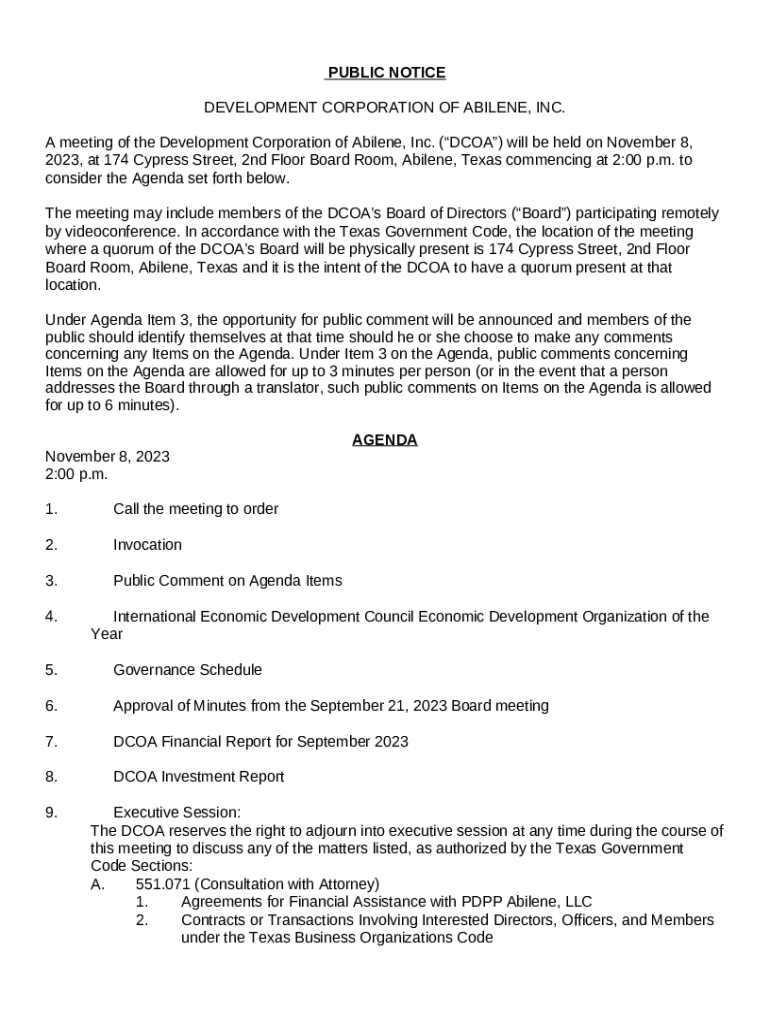 PUBLIC NOTICE

DEVELOPMENT CORPORATION OF ABILENE, INC.

A meeting of the Development Corporation of Abilene, Inc. (“DCOA”) will be held on November 8, 2023, at 174 Cypress Street, 2nd Floor Board Room, Abilene, Texas commencing at 2:00 p.m. to consider the Agenda set forth below.

The meeting may include members of the DCOA’s Board of Directors (“Board”) participating remotely by videoconference. In accordance with the Texas Government Code, the location of the meeting where a quorum of the DCOA’s Board will be physically present is 174 Cypress Street, 2nd Floor Board Room, Abilene, Texas and it is the intent of the DCOA to have a quorum present at that location.

Under Agenda Item 3, the opportunity for public comment will be announced and members of the public should identify themselves at that time should he or she choose to make any comments concerning any Items on the Agenda. Under Item 3 on the Agenda, public comments concerning Items on the Agenda are allowed for up to 3 minutes per person (or in the event that a person addresses the Board through a translator, such public comments on Items on the Agenda is allowed for up to 6 minutes).

AGENDA

November 8, 2023
2:00 p.m.

1. Call the meeting to order

2. Invocation

3. Public Comment on Agenda Items

4. International Economic Development Council Economic Development Organization of the Year

5. Governance Schedule

6. Approval of Minutes from the September 21, 2023 Board meeting

7. DCOA Financial Report for September 2023

8. DCOA Investment Report

9. Executive Session:
The DCOA reserves the right to adjourn into executive session at any time during the course of this meeting to discuss any of the matters listed, as authorized by the Texas Government Code Sections:
A. 551.071 (Consultation with Attorney)
1. Agreements for Financial Assistance with PDPP Abilene, LLC
2. Contracts or Transactions Involving Interested Directors, Officers, and Members under the Texas Business Organizations Code